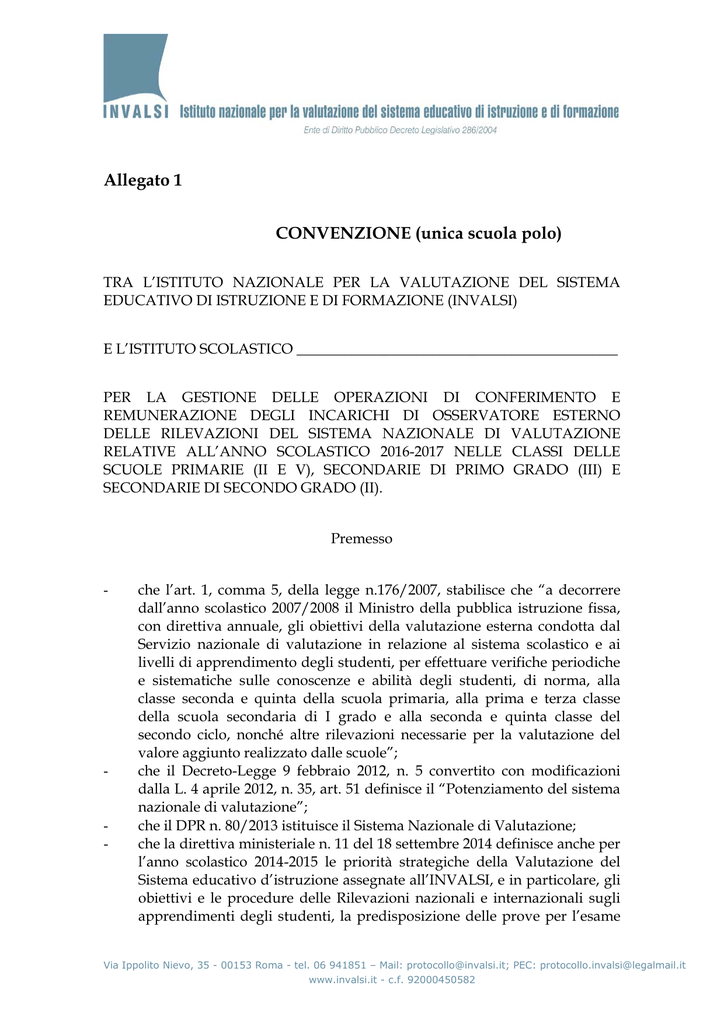 INVALSI Istituto nazionale per la valutazione del sistema educativo di istruzione e di formazione

Ente di Diritto Pubblico Decreto Legislativo 286/2004

Allegato 1

CONVENZIONE (unica scuola polo)

TRA L'ISTITUTO NAZIONALE PER LA VALUTAZIONE DEL SISTEMA EDUCATIVO DI ISTRUZIONE E DI FORMAZIONE (INVALSI)

E L'ISTITUTO SCOLASTICO ___________________________________________

PER LA GESTIONE DELLE OPERAZIONI DI CONFERIMENTO E REMUNERAZIONE DEGLI INCARICHI DI OSSERVATORE ESTERNO DELLE RILEVAZIONI DEL SISTEMA NAZIONALE DI VALUTAZIONE RELATIVE ALL'ANNO SCOLASTICO 2016-2017 NELLE CLASSI DELLE SCUOLE PRIMARIE (II E V), SECONDARIE DI PRIMO GRADO (III) E SECONDARIE DI SECONDO GRADO (II).

Premesso

- che l'art. 1, comma 5, della legge n.176/2007, stabilisce che "a decorrere dall'anno scolastico 2007/2008 il Ministro della pubblica istruzione fissa, con direttiva annuale, gli obiettivi della valutazione esterna condotta dal Servizio nazionale di valutazione in relazione al sistema scolastico e ai livelli di apprendimento degli studenti, per effettuare verifiche periodiche e sistematiche sulle conoscenze e abilità degli studenti, di norma, alla classe seconda e quinta della scuola primaria, alla prima e terza classe della scuola secondaria di I grado e alla seconda e quinta classe del secondo ciclo, nonché altre rilevazioni necessarie per la valutazione del valore aggiunto realizzato dalle scuole";
- che il Decreto-Legge 9 febbraio 2012, n. 5 convertito con modificazioni dalla L. 4 aprile 2012, n. 35, art. 51 definisce il "Potenziamento del sistema nazionale di valutazione";
- che il DPR n. 80/2013 istituisce il Sistema Nazionale di Valutazione;
- che la direttiva ministeriale n. 11 del 18 settembre 2014 definisce anche per l'anno scolastico 2014-2015 le priorità strategiche della Valutazione del Sistema educativo d'istruzione assegnate all'INVALSI, e in particolare, gli obiettivi e le procedure delle Rilevazioni nazionali e internazionali sugli apprendimenti degli studenti, la predisposizione delle prove per l'esame

Via Ippolito Nievo, 35 - 00153 Roma - tel. 06 941851 – Mail: protocollo@invalsi.it; PEC: protocollo.invalsi@legalmail.it
www.invalsi.it - c.f. 92000450582